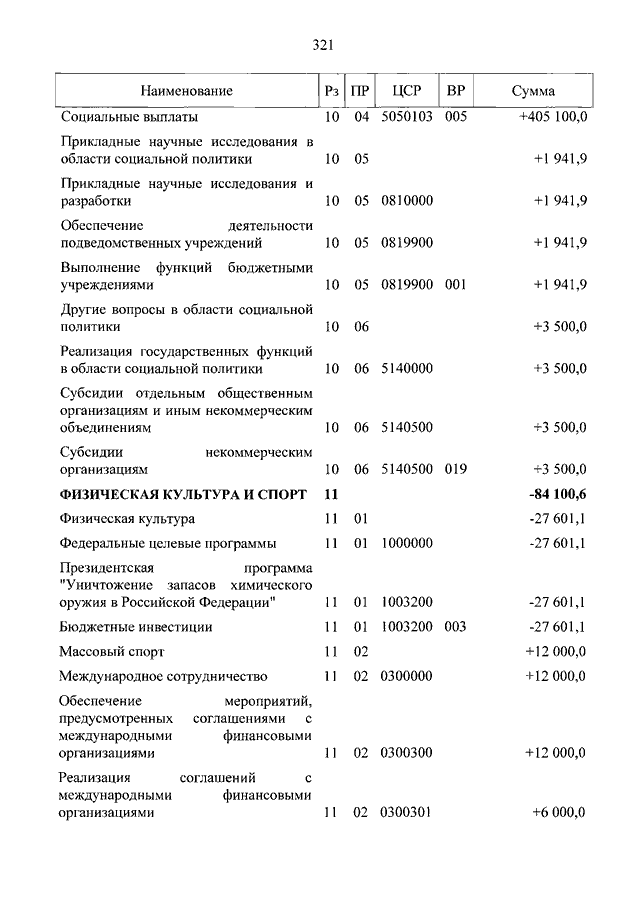 321

| Наименование | Рз | ПР | ЦСР | ВР | Сумма |
|---|---|---|---|---|---|
| Социальные выплаты | 10 | 04 | 5050103 | 005 | +405 100,0 |
| Прикладные научные исследования в области социальной политики | 10 | 05 | | | +1 941,9 |
| Прикладные научные исследования и разработки | 10 | 05 | 0810000 | | +1 941,9 |
| Обеспечение деятельности подведомственных учреждений | 10 | 05 | 0819900 | | +1 941,9 |
| Выполнение функций бюджетными учреждениями | 10 | 05 | 0819900 | 001 | +1 941,9 |
| Другие вопросы в области социальной политики | 10 | 06 | | | +3 500,0 |
| Реализация государственных функций в области социальной политики | 10 | 06 | 5140000 | | +3 500,0 |
| Субсидии отдельным общественным организациям и иным некоммерческим объединениям | 10 | 06 | 5140500 | | +3 500,0 |
| Субсидии некоммерческим организациям | 10 | 06 | 5140500 | 019 | +3 500,0 |
| **ФИЗИЧЕСКАЯ КУЛЬТУРА И СПОРТ** | **11** | | | | **-84 100,6** |
| Физическая культура | 11 | 01 | | | -27 601,1 |
| Федеральные целевые программы | 11 | 01 | 1000000 | | -27 601,1 |
| Президентская программа "Уничтожение запасов химического оружия в Российской Федерации" | 11 | 01 | 1003200 | | -27 601,1 |
| Бюджетные инвестиции | 11 | 01 | 1003200 | 003 | -27 601,1 |
| Массовый спорт | 11 | 02 | | | +12 000,0 |
| Международное сотрудничество | 11 | 02 | 0300000 | | +12 000,0 |
| Обеспечение мероприятий, предусмотренных соглашениями с международными финансовыми организациями | 11 | 02 | 0300300 | | +12 000,0 |
| Реализация соглашений с международными финансовыми организациями | 11 | 02 | 0300301 | | +6 000,0 |